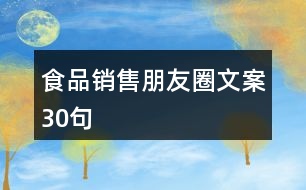 食品销售朋友圈文案30句